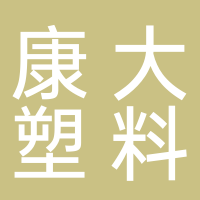 康大
塑料